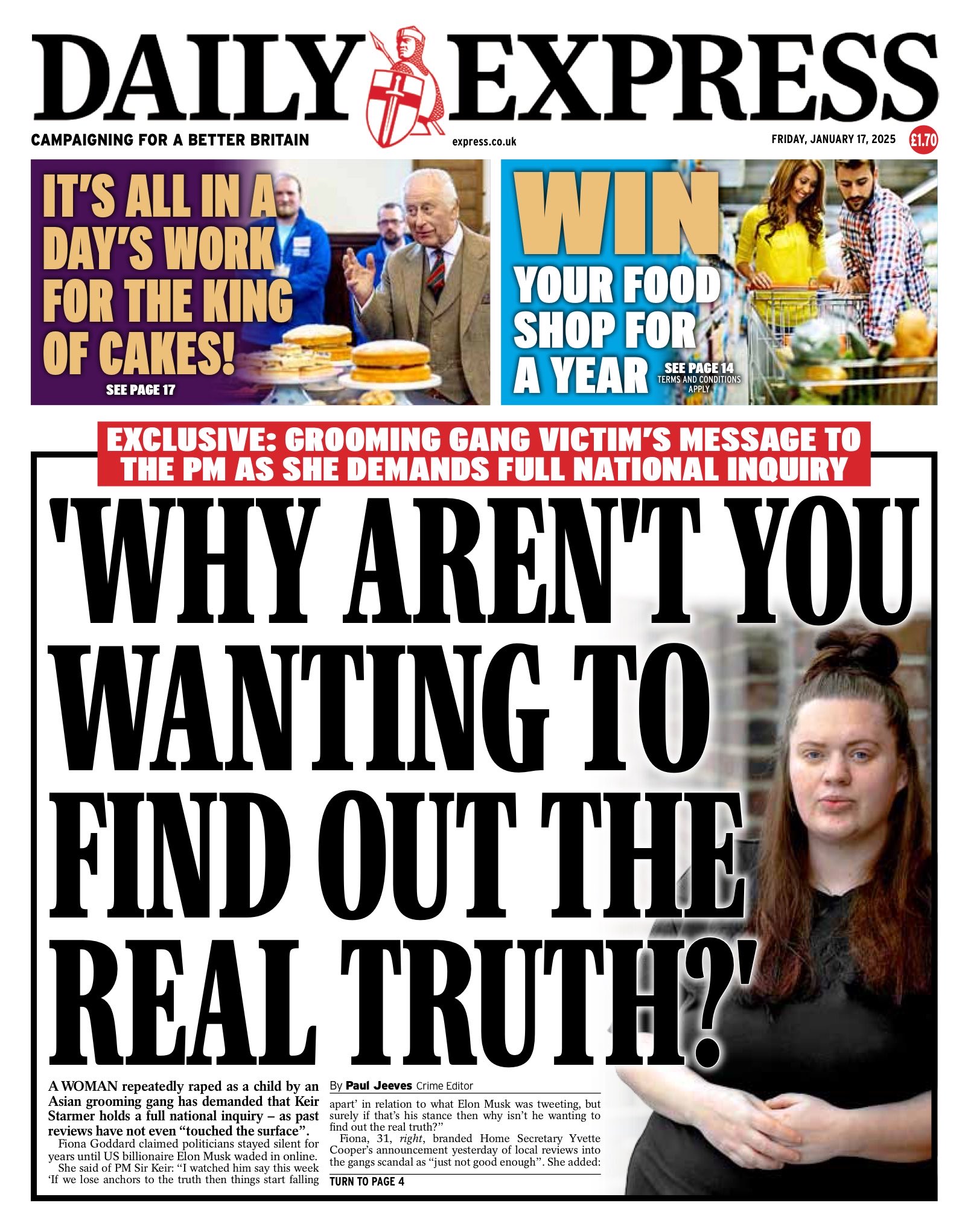 DAILY EXPRESS

CAMPAIGNING FOR A BETTER BRITAIN

express.co.uk

FRIDAY, JANUARY 17, 2025

£1.70

IT'S ALL IN A DAY'S WORK FOR THE KING OF CAKES!

SEE PAGE 17

WIN

YOUR FOOD SHOP FOR A YEAR

SEE PAGE 14
TERMS AND CONDITIONS APPLY

EXCLUSIVE: GROOMING GANG VICTIM'S MESSAGE TO THE PM AS SHE DEMANDS FULL NATIONAL INQUIRY

'WHY AREN'T YOU WANTING TO FIND OUT THE REAL TRUTH?'

A WOMAN repeatedly raped as a child by an Asian grooming gang has demanded that Keir Starmer holds a full national inquiry – as past reviews have not even "touched the surface".

Fiona Goddard claimed politicians stayed silent for years until US billionaire Elon Musk waded in online.

She said of PM Sir Keir: "I watched him say this week 'If we lose anchors to the truth then things start falling

By Paul Jeeves Crime Editor

apart' in relation to what Elon Musk was tweeting, but surely if that's his stance then why isn't he wanting to find out the real truth?"

Fiona, 31, right, branded Home Secretary Yvette Cooper's announcement yesterday of local reviews into the gangs scandal as "just not good enough". She added:

TURN TO PAGE 4